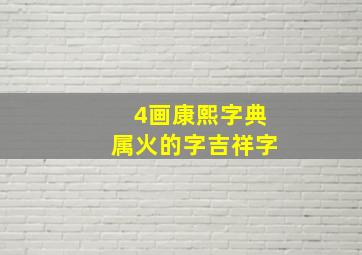 4画康熙字典
属火的字吉祥字